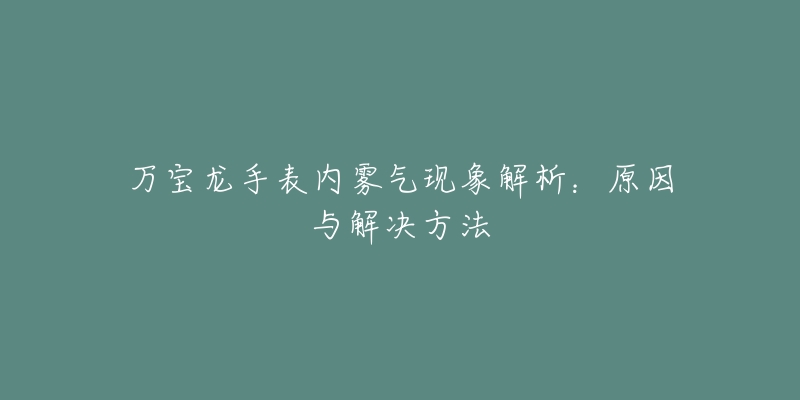 万宝龙手表内雾气现象解析：原因与解决方法